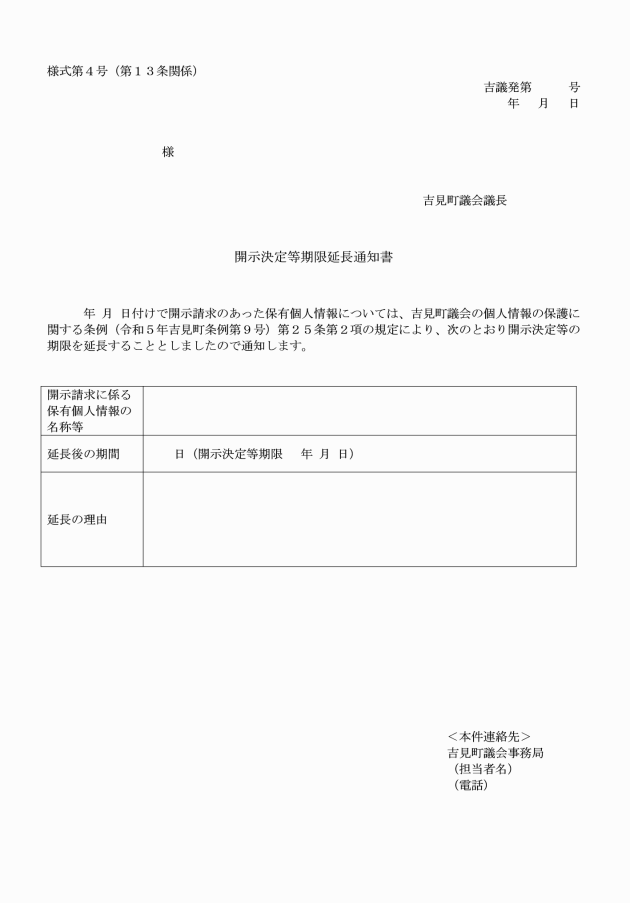 様式第４号（第１３条関係）

吉議発第　　　号
年　月　日

様

吉見町議会議長

開示決定等期限延長通知書

年　月　日付けで開示請求のあった保有個人情報については、吉見町議会の個人情報の保護に関する条例（令和５年吉見町条例第９号）第２５条第２項の規定により、次のとおり開示決定等の期限を延長することとしましたので通知します。

| 開示請求に係る保有個人情報の名称等 | |
|---|---|
| 延長後の期間 | 日（開示決定等期限　年　月　日） |
| 延長の理由 | |

＜本件連絡先＞
吉見町議会事務局
（担当者名）
（電話）